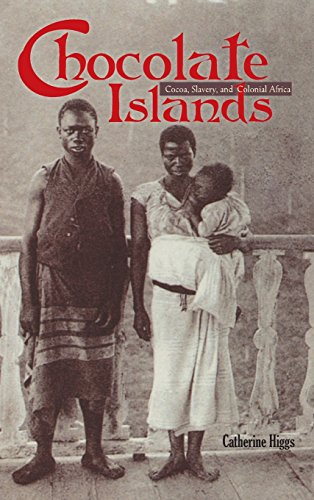 Chocolate Islands

Cocoa, Slavery, and Colonial Africa

Catherine Higgs